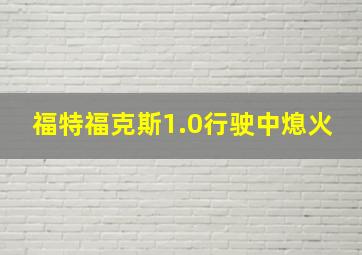 福特福克斯1.0行驶中熄火